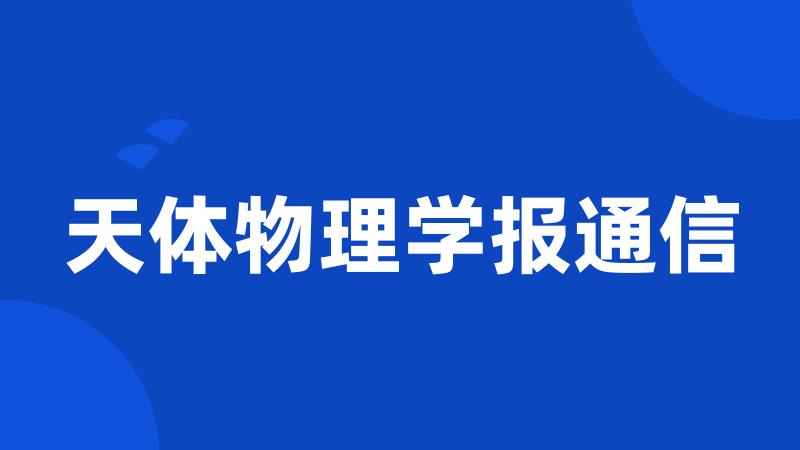 天体物理学报通信